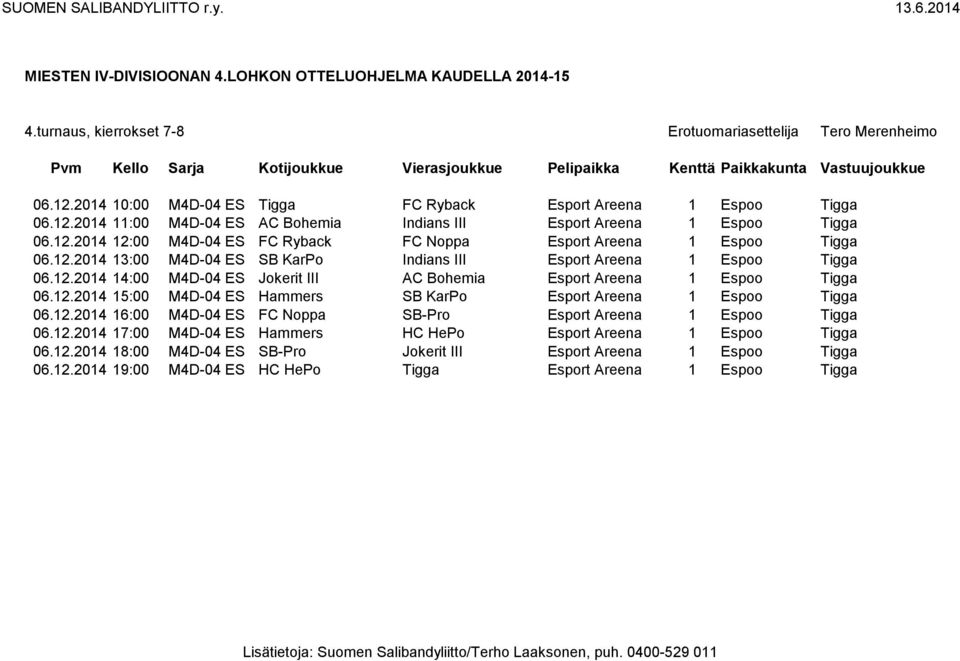 SUOMEN SALIBANDYLIITTO r.y. 13.6.2014

MIESTEN IV-DIVISIOONAN 4.LOHKON OTTELUOHJELMA KAUDELLA 2014-15

4.turnaus, kierrokset 7-8 Erotuomariasettelija Tero Merenheimo

| Pvm | Kello | Sarja | Kotijoukkue | Vierasjoukkue | Pelipaikka | Kenttä | Paikkakunta | Vastuujoukkue |
|---|---|---|---|---|---|---|---|---|
| 06.12.2014 | 10:00 | M4D-04 ES | Tigga | FC Ryback | Esport Areena | 1 | Espoo | Tigga |
| 06.12.2014 | 11:00 | M4D-04 ES | AC Bohemia | Indians III | Esport Areena | 1 | Espoo | Tigga |
| 06.12.2014 | 12:00 | M4D-04 ES | FC Ryback | FC Noppa | Esport Areena | 1 | Espoo | Tigga |
| 06.12.2014 | 13:00 | M4D-04 ES | SB KarPo | Indians III | Esport Areena | 1 | Espoo | Tigga |
| 06.12.2014 | 14:00 | M4D-04 ES | Jokerit III | AC Bohemia | Esport Areena | 1 | Espoo | Tigga |
| 06.12.2014 | 15:00 | M4D-04 ES | Hammers | SB KarPo | Esport Areena | 1 | Espoo | Tigga |
| 06.12.2014 | 16:00 | M4D-04 ES | FC Noppa | SB-Pro | Esport Areena | 1 | Espoo | Tigga |
| 06.12.2014 | 17:00 | M4D-04 ES | Hammers | HC HePo | Esport Areena | 1 | Espoo | Tigga |
| 06.12.2014 | 18:00 | M4D-04 ES | SB-Pro | Jokerit III | Esport Areena | 1 | Espoo | Tigga |
| 06.12.2014 | 19:00 | M4D-04 ES | HC HePo | Tigga | Esport Areena | 1 | Espoo | Tigga |

Lisätietoja: Suomen Salibandyliitto/Terho Laaksonen, puh. 0400-529 011